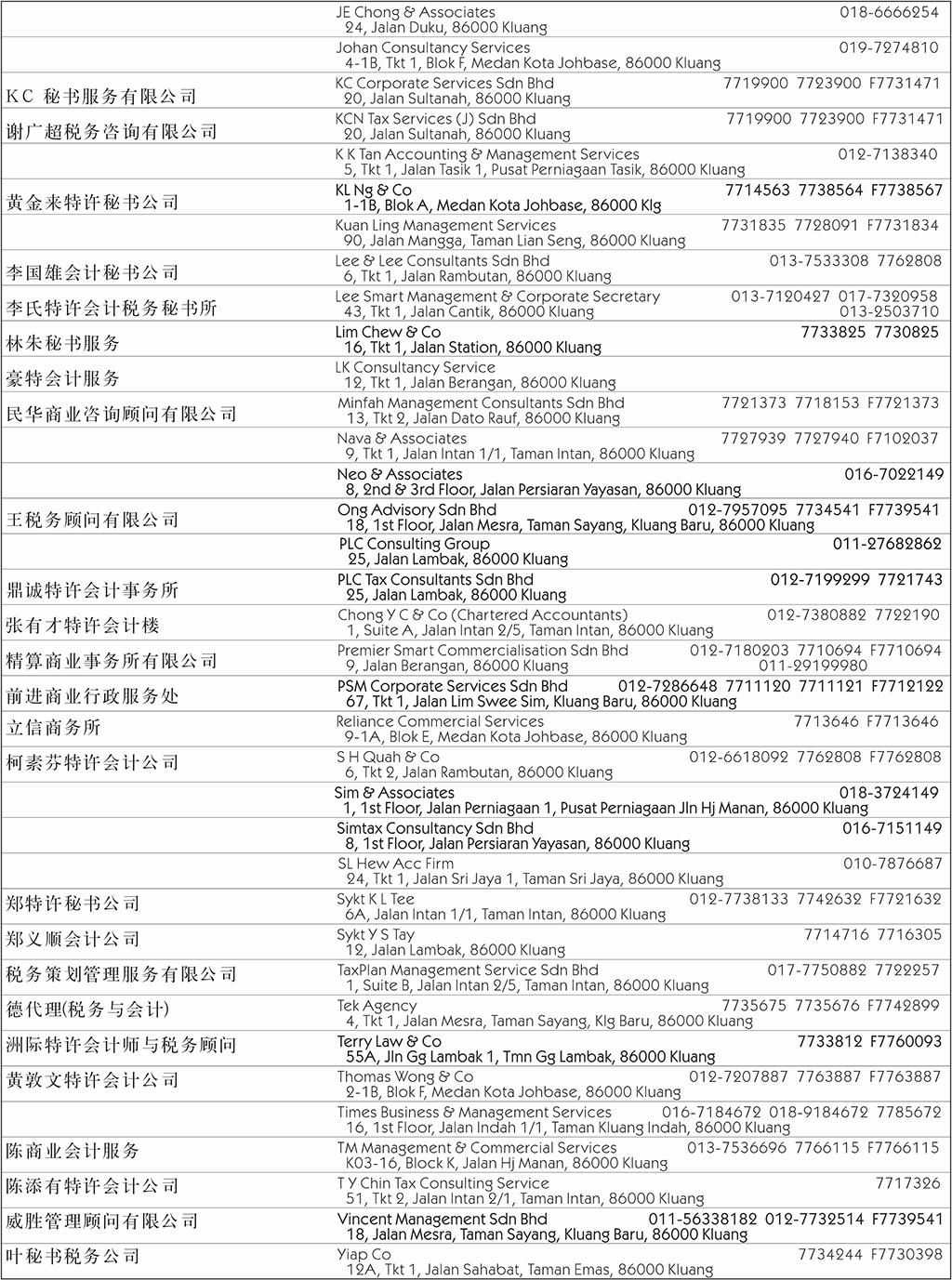 | | | |
|---|---|---|
| | JE Chong & Associates 24, Jalan Duku, 86000 Kluang | 018-6666254 |
| | Johan Consultancy Services 4-1B, Tkt 1, Blok F, Medan Kota Johbase, 86000 Kluang | 019-7274810 |
| KC 秘书服务有限公司 | KC Corporate Services Sdn Bhd 20, Jalan Sultanah, 86000 Kluang | 7719900 7723900 F7731471 |
| 谢广超税务咨询有限公司 | KCN Tax Services (J) Sdn Bhd 20, Jalan Sultanah, 86000 Kluang | 7719900 7723900 F7731471 |
| | K K Tan Accounting & Management Services 5, Tkt 1, Jalan Tasik 1, Pusat Perniagaan Tasik, 86000 Kluang | 012-7138340 |
| 黄金来特许秘书公司 | KL Ng & Co 1-1B, Blok A, Medan Kota Johbase, 86000 Klg | 7714563 7738564 F7738567 |
| | Kuan Ling Management Services 90, Jalan Mangga, Taman Lian Seng, 86000 Kluang | 7731835 7728091 F7731834 |
| 李国雄会计秘书公司 | Lee & Lee Consultants Sdn Bhd 6, Tkt 1, Jalan Rambutan, 86000 Kluang | 013-7533308 7762808 |
| 李氏特许会计税务秘书所 | Lee Smart Management & Corporate Secretary 43, Tkt 1, Jalan Cantik, 86000 Kluang | 013-7120427 017-7320958 013-2503710 |
| 林朱秘书服务 | Lim Chew & Co 16, Tkt 1, Jalan Station, 86000 Kluang | 7733825 7730825 |
| 豪特会计服务 | LK Consultancy Service 12, Tkt 1, Jalan Berangan, 86000 Kluang | |
| 民华商业咨询顾问有限公司 | Minfah Management Consultants Sdn Bhd 13, Tkt 2, Jalan Dato Rauf, 86000 Kluang | 7721373 7718153 F7721373 |
| | Nava & Associates 9, Tkt 1, Jalan Intan 1/1, Taman Intan, 86000 Kluang | 7727939 7727940 F7102037 |
| | Neo & Associates 8, 2nd & 3rd Floor, Jalan Persiaran Yayasan, 86000 Kluang | 016-7022149 |
| 王税务顾问有限公司 | Ong Advisory Sdn Bhd 18, 1st Floor, Jalan Mesra, Taman Sayang, Kluang Baru, 86000 Kluang | 012-7957095 7734541 F7739541 |
| | PLC Consulting Group 25, Jalan Lambak, 86000 Kluang | 011-27682862 |
| 鼎诚特许会计事务所 | PLC Tax Consultants Sdn Bhd 25, Jalan Lambak, 86000 Kluang | 012-7199299 7721743 |
| 张有才特许会计楼 | Chong Y C & Co (Chartered Accountants) 1, Suite A, Jalan Intan 2/5, Taman Intan, 86000 Kluang | 012-7380882 7722190 |
| 精算商业事务所有限公司 | Premier Smart Commercialisation Sdn Bhd 9, Jalan Berangan, 86000 Kluang | 012-7180203 7710694 F7710694 011-29199980 |
| 前进商业行政服务处 | PSM Corporate Services Sdn Bhd 67, Tkt 1, Jalan Lim Swee Sim, Kluang Baru, 86000 Kluang | 012-7286648 7711120 7711121 F7712122 |
| 立信商务所 | Reliance Commercial Services 9-1A, Blok E, Medan Kota Johbase, 86000 Kluang | 7713646 F7713646 |
| 柯素芬特许会计公司 | S H Quah & Co 6, Tkt 2, Jalan Rambutan, 86000 Kluang | 012-6618092 7762808 F7762808 |
| | Sim & Associates 1, 1st Floor, Jalan Perniagaan 1, Pusat Perniagaan Jln Hj Manan, 86000 Kluang | 018-3724149 |
| | Simtax Consultancy Sdn Bhd 8, 1st Floor, Jalan Persiaran Yayasan, 86000 Kluang | 016-7151149 |
| | SL Hew Acc Firm 24, Tkt 1, Jalan Sri Jaya 1, Taman Sri Jaya, 86000 Kluang | 010-7876687 |
| 郑特许秘书公司 | Sykt K L Tee 6A, Jalan Intan 1/1, Taman Intan, 86000 Kluang | 012-7738133 7742632 F7721632 |
| 郑义顺会计公司 | Sykt Y S Tay 12, Jalan Lambak, 86000 Kluang | 7714716 7716305 |
| 税务策划管理服务有限公司 | TaxPlan Management Service Sdn Bhd 1, Suite B, Jalan Intan 2/5, Taman Intan, 86000 Kluang | 017-7750882 7722257 |
| 德代理(税务与会计) | Tek Agency 4, Tkt 1, Jalan Mesra, Taman Sayang, Klg Baru, 86000 Kluang | 7735675 7735676 F7742899 |
| 洲际特许会计师与税务顾问 | Terry Law & Co 55A, Jln Gg Lambak 1, Tmn Gg Lambak, 86000 Kluang | 7733812 F7760093 |
| 黄敦文特许会计公司 | Thomas Wong & Co 2-1B, Blok F, Medan Kota Johbase, 86000 Kluang | 012-7207887 7763887 F7763887 |
| | Times Business & Management Services 16, 1st Floor, Jalan Indah 1/1, Taman Kluang Indah, 86000 Kluang | 016-7184672 018-9184672 7785672 |
| 陈商业会计服务 | TM Management & Commercial Services K03-16, Block K, Jalan Hj Manan, 86000 Kluang | 013-7536696 7766115 F7766115 |
| 陈添有特许会计公司 | T Y Chin Tax Consulting Service 51, Tkt 2, Jalan Intan 2/1, Taman Intan, 86000 Kluang | 7717326 |
| 威胜管理顾问有限公司 | Vincent Management Sdn Bhd 18, Jalan Mesra, Taman Sayang, Kluang Baru, 86000 Kluang | 011-56338182 012-7732514 F7739541 |
| 叶秘书税务公司 | Yiap Co 12A, Tkt 1, Jalan Sahabat, Taman Emas, 86000 Kluang | 7734244 F7730398 |